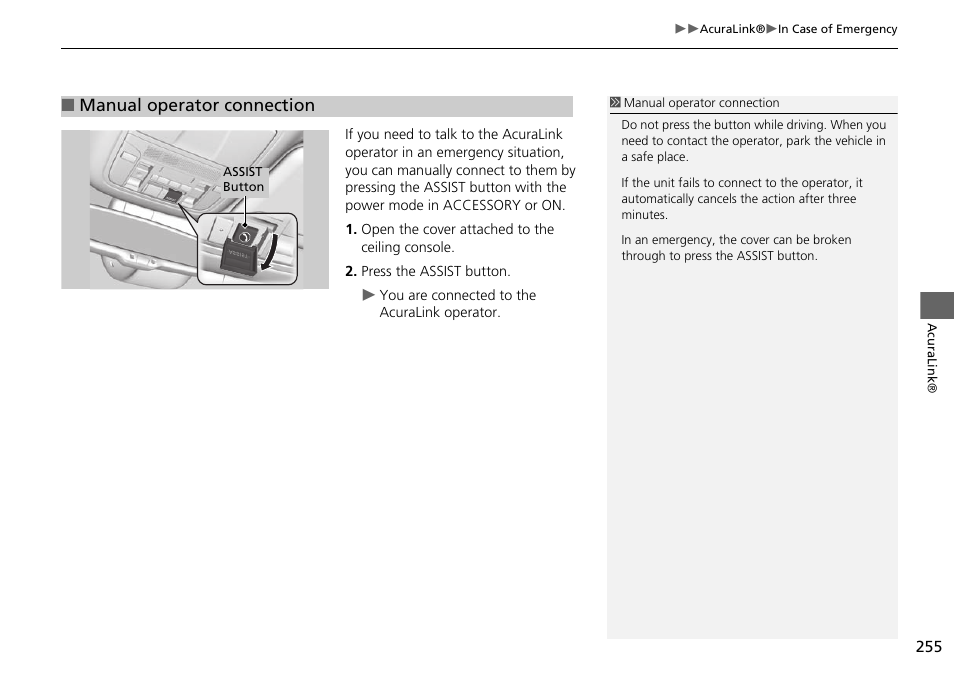 ▶▶AcuraLink®▶In Case of Emergency

■ Manual operator connection

ASSIST Button

If you need to talk to the AcuraLink operator in an emergency situation, you can manually connect to them by pressing the ASSIST button with the power mode in ACCESSORY or ON.

1. Open the cover attached to the ceiling console.

2. Press the ASSIST button.

▶ You are connected to the AcuraLink operator.

Manual operator connection

Do not press the button while driving. When you need to contact the operator, park the vehicle in a safe place.

If the unit fails to connect to the operator, it automatically cancels the action after three minutes.

In an emergency, the cover can be broken through to press the ASSIST button.

AcuraLink®

255